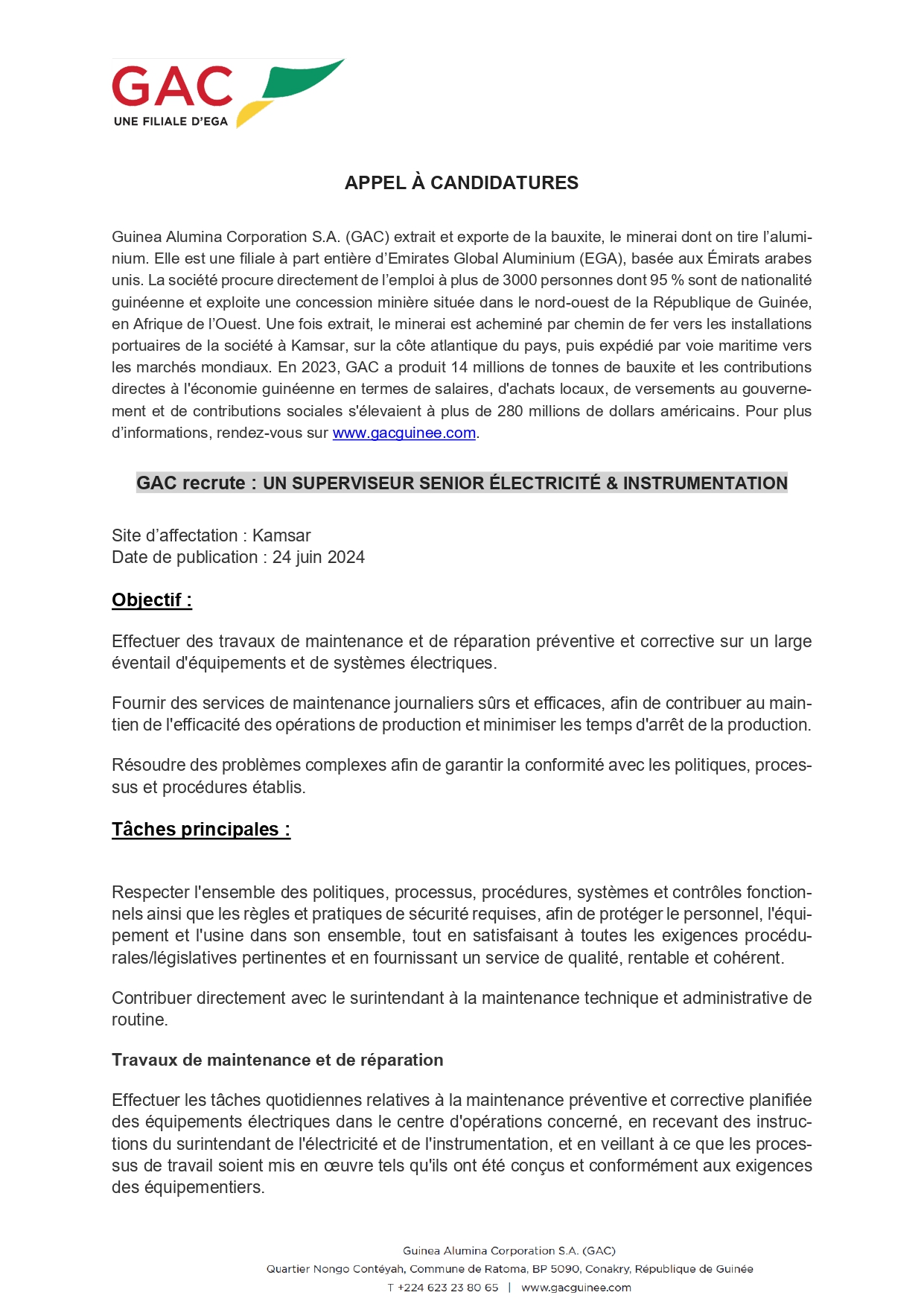 GAC
UNE FILIALE D'EGA

APPEL À CANDIDATURES

Guinea Alumina Corporation S.A. (GAC) extrait et exporte de la bauxite, le minerai dont on tire l'aluminium. Elle est une filiale à part entière d'Emirates Global Aluminium (EGA), basée aux Émirats arabes unis. La société procure directement de l'emploi à plus de 3000 personnes dont 95 % sont de nationalité guinéenne et exploite une concession minière située dans le nord-ouest de la République de Guinée, en Afrique de l'Ouest. Une fois extrait, le minerai est acheminé par chemin de fer vers les installations portuaires de la société à Kamsar, sur la côte atlantique du pays, puis expédié par voie maritime vers les marchés mondiaux. En 2023, GAC a produit 14 millions de tonnes de bauxite et les contributions directes à l'économie guinéenne en termes de salaires, d'achats locaux, de versements au gouvernement et de contributions sociales s'élevaient à plus de 280 millions de dollars américains. Pour plus d'informations, rendez-vous sur www.gacguinee.com.

GAC recrute : UN SUPERVISEUR SENIOR ÉLECTRICITÉ & INSTRUMENTATION

Site d'affectation : Kamsar
Date de publication : 24 juin 2024

Objectif :

Effectuer des travaux de maintenance et de réparation préventive et corrective sur un large éventail d'équipements et de systèmes électriques.

Fournir des services de maintenance journaliers sûrs et efficaces, afin de contribuer au maintien de l'efficacité des opérations de production et minimiser les temps d'arrêt de la production.

Résoudre des problèmes complexes afin de garantir la conformité avec les politiques, processus et procédures établis.

Tâches principales :

Respecter l'ensemble des politiques, processus, procédures, systèmes et contrôles fonctionnels ainsi que les règles et pratiques de sécurité requises, afin de protéger le personnel, l'équipement et l'usine dans son ensemble, tout en satisfaisant à toutes les exigences procédurales/législatives pertinentes et en fournissant un service de qualité, rentable et cohérent.

Contribuer directement avec le surintendant à la maintenance technique et administrative de routine.

Travaux de maintenance et de réparation

Effectuer les tâches quotidiennes relatives à la maintenance préventive et corrective planifiée des équipements électriques dans le centre d'opérations concerné, en recevant des instructions du surintendant de l'électricité et de l'instrumentation, et en veillant à ce que les processus de travail soient mis en œuvre tels qu'ils ont été conçus et conformément aux exigences des équipementiers.

Guinea Alumina Corporation S.A. (GAC)
Quartier Nongo Contéyah, Commune de Ratoma, BP 5090, Conakry, République de Guinée
T +224 623 23 80 65 | www.gacguinee.com